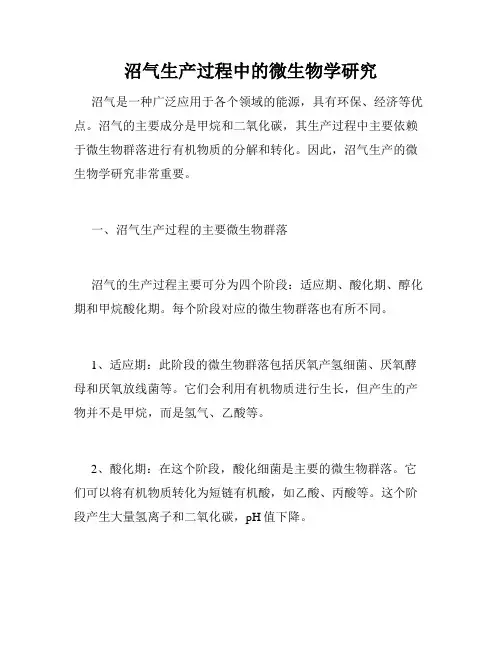 沼气生产过程中的微生物学研究

沼气是一种广泛应用于各个领域的能源，具有环保、经济等优点。沼气的主要成分是甲烷和二氧化碳，其生产过程中主要依赖于微生物群落进行有机物质的分解和转化。因此，沼气生产的微生物学研究非常重要。

一、沼气生产过程的主要微生物群落

沼气的生产过程主要可分为四个阶段：适应期、酸化期、醇化期和甲烷酸化期。每个阶段对应的微生物群落也有所不同。

1、适应期：此阶段的微生物群落包括厌氧产氢细菌、厌氧酵母和厌氧放线菌等。它们会利用有机物质进行生长，但产生的产物并不是甲烷，而是氢气、乙酸等。

2、酸化期：在这个阶段，酸化细菌是主要的微生物群落。它们可以将有机物质转化为短链有机酸，如乙酸、丙酸等。这个阶段产生大量氢离子和二氧化碳，pH 值下降。